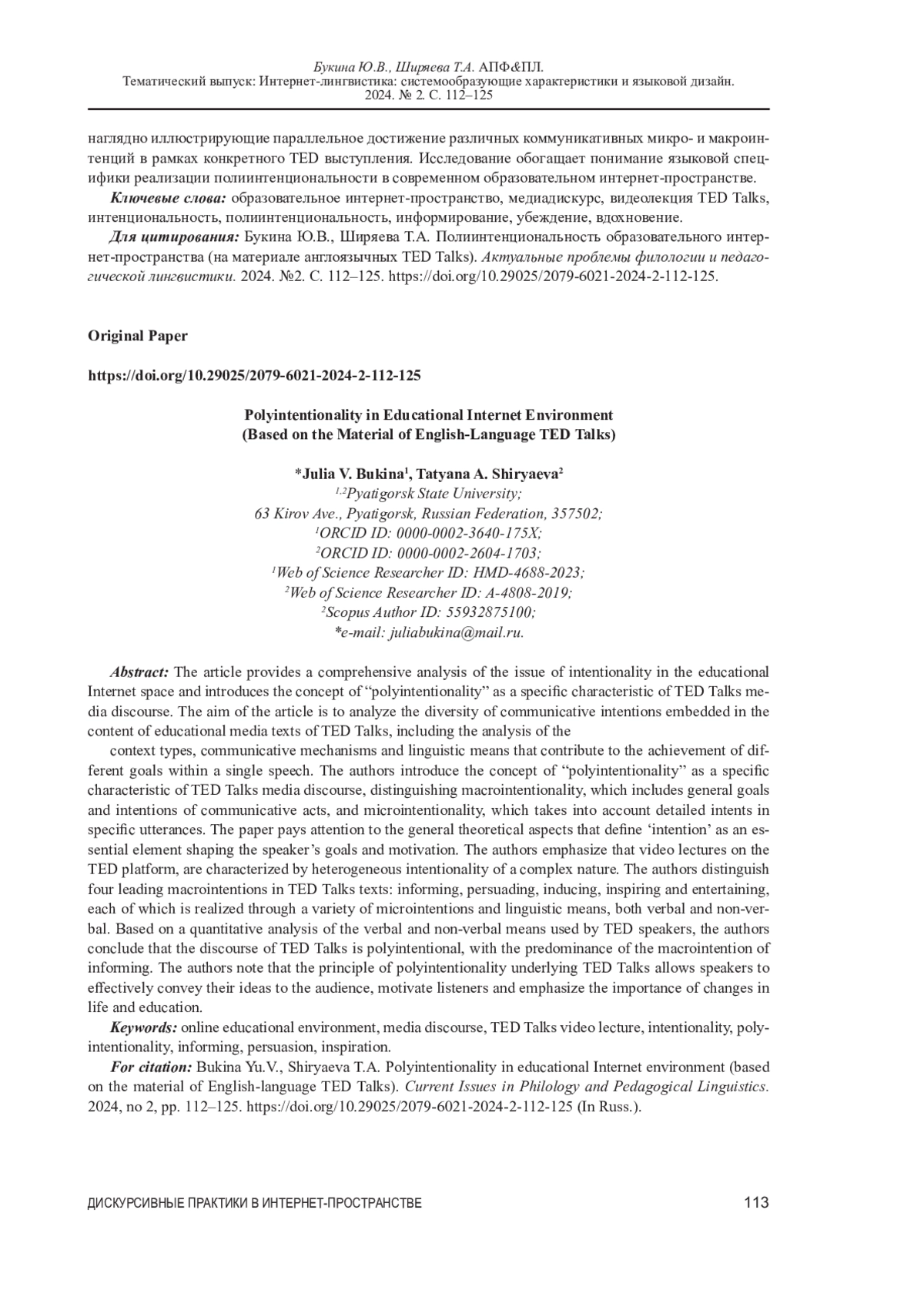 Букина Ю.В., Ширяева Т.А. АПФ&ПЛ.
Тематический выпуск: Интернет-лингвистика: системообразующие характеристики и языковой дизайн.
2024. № 2. С. 112–125

наглядно иллюстрирующие параллельное достижение различных коммуникативных микро- и макроинтенций в рамках конкретного TED выступления. Исследование обогащает понимание языковой специфики реализации полиинтенциональности в современном образовательном интернет-пространстве.

Ключевые слова: образовательное интернет-пространство, медиадискурс, видеолекция TED Talks, интенциональность, полиинтенциональность, информирование, убеждение, вдохновение.

Для цитирования: Букина Ю.В., Ширяева Т.А. Полиинтенциональность образовательного интернет-пространства (на материале англоязычных TED Talks). Актуальные проблемы филологии и педагогической лингвистики. 2024. №2. С. 112–125. https://doi.org/10.29025/2079-6021-2024-2-112-125.

Original Paper

https://doi.org/10.29025/2079-6021-2024-2-112-125

Polyintentionality in Educational Internet Environment
(Based on the Material of English-Language TED Talks)

*Julia V. Bukina$^1$, Tatyana A. Shiryaeva$^2$
$^{1,2}$Pyatigorsk State University;
63 Kirov Ave., Pyatigorsk, Russian Federation, 357502;
$^1$ORCID ID: 0000-0002-3640-175X;
$^2$ORCID ID: 0000-0002-2604-1703;
$^1$Web of Science Researcher ID: HMD-4688-2023;
$^2$Web of Science Researcher ID: A-4808-2019;
$^2$Scopus Author ID: 55932875100;
*e-mail: juliabukina@mail.ru.

Abstract: The article provides a comprehensive analysis of the issue of intentionality in the educational Internet space and introduces the concept of “polyintentionality” as a specific characteristic of TED Talks media discourse. The aim of the article is to analyze the diversity of communicative intentions embedded in the content of educational media texts of TED Talks, including the analysis of the
context types, communicative mechanisms and linguistic means that contribute to the achievement of different goals within a single speech. The authors introduce the concept of “polyintentionality” as a specific characteristic of TED Talks media discourse, distinguishing macrointentionality, which includes general goals and intentions of communicative acts, and microintentionality, which takes into account detailed intents in specific utterances. The paper pays attention to the general theoretical aspects that define ‘intention’ as an essential element shaping the speaker’s goals and motivation. The authors emphasize that video lectures on the TED platform, are characterized by heterogeneous intentionality of a complex nature. The authors distinguish four leading macrointentions in TED Talks texts: informing, persuading, inducing, inspiring and entertaining, each of which is realized through a variety of microintentions and linguistic means, both verbal and non-verbal. Based on a quantitative analysis of the verbal and non-verbal means used by TED speakers, the authors conclude that the discourse of TED Talks is polyintentional, with the predominance of the macrointention of informing. The authors note that the principle of polyintentionality underlying TED Talks allows speakers to effectively convey their ideas to the audience, motivate listeners and emphasize the importance of changes in life and education.

Keywords: online educational environment, media discourse, TED Talks video lecture, intentionality, polyintentionality, informing, persuasion, inspiration.

For citation: Bukina Yu.V., Shiryaeva T.A. Polyintentionality in educational Internet environment (based on the material of English-language TED Talks). Current Issues in Philology and Pedagogical Linguistics. 2024, no 2, pp. 112–125. https://doi.org/10.29025/2079-6021-2024-2-112-125 (In Russ.).

ДИСКУРСИВНЫЕ ПРАКТИКИ В ИНТЕРНЕТ-ПРОСТРАНСТВЕ 113